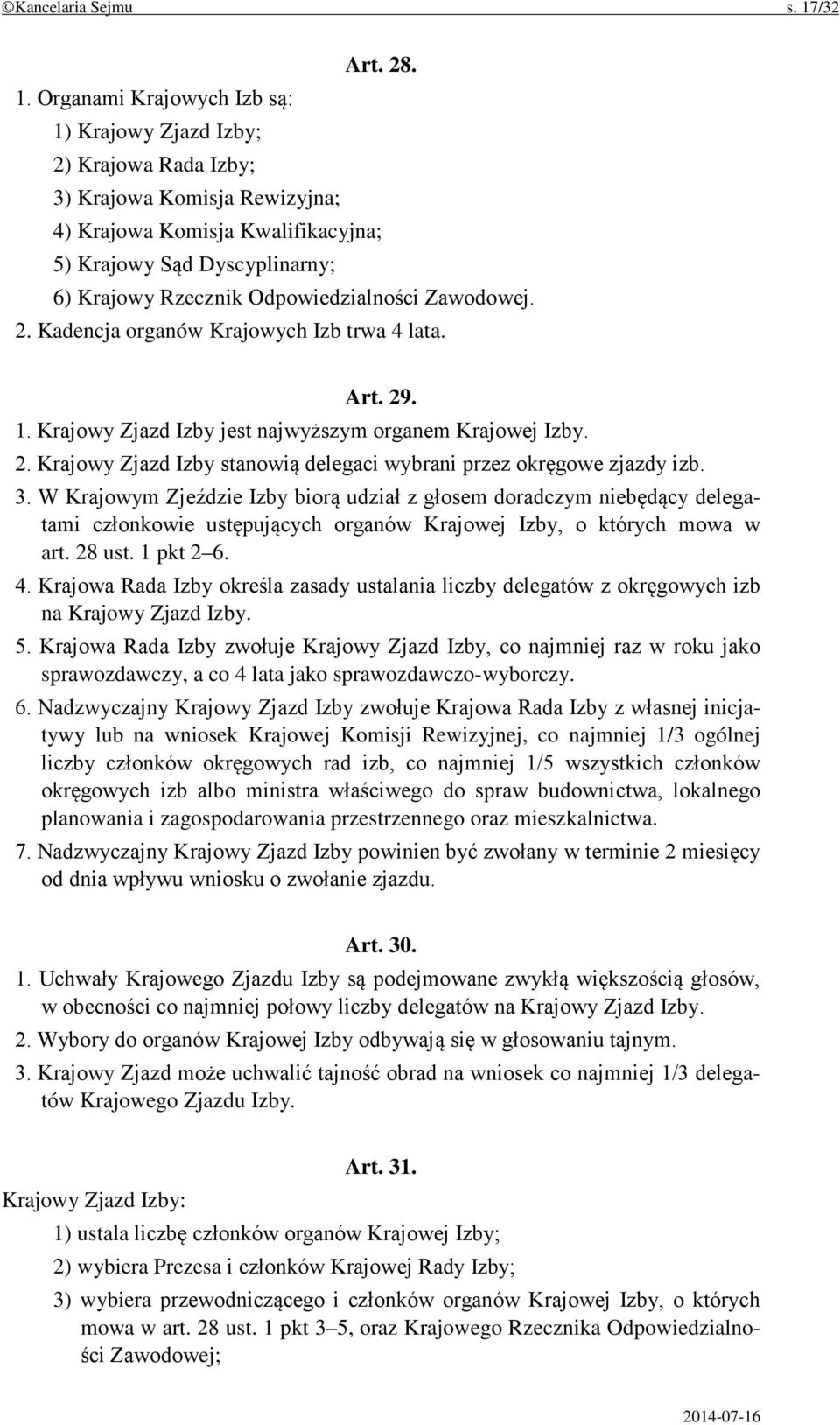 ©Kancelaria Sejmu s. 17/32

Art. 28.

1. Organami Krajowych Izb są:
1) Krajowy Zjazd Izby;
2) Krajowa Rada Izby;
3) Krajowa Komisja Rewizyjna;
4) Krajowa Komisja Kwalifikacyjna;
5) Krajowy Sąd Dyscyplinarny;
6) Krajowy Rzecznik Odpowiedzialności Zawodowej.
2. Kadencja organów Krajowych Izb trwa 4 lata.

Art. 29.

1. Krajowy Zjazd Izby jest najwyższym organem Krajowej Izby.
2. Krajowy Zjazd Izby stanowią delegaci wybrani przez okręgowe zjazdy izb.
3. W Krajowym Zjeździe Izby biorą udział z głosem doradczym niebędący delegatami członkowie ustępujących organów Krajowej Izby, o których mowa w art. 28 ust. 1 pkt 2–6.
4. Krajowa Rada Izby określa zasady ustalania liczby delegatów z okręgowych izb na Krajowy Zjazd Izby.
5. Krajowa Rada Izby zwołuje Krajowy Zjazd Izby, co najmniej raz w roku jako sprawozdawczy, a co 4 lata jako sprawozdawczo-wyborczy.
6. Nadzwyczajny Krajowy Zjazd Izby zwołuje Krajowa Rada Izby z własnej inicjatywy lub na wniosek Krajowej Komisji Rewizyjnej, co najmniej 1/3 ogólnej liczby członków okręgowych rad izb, co najmniej 1/5 wszystkich członków okręgowych izb albo ministra właściwego do spraw budownictwa, lokalnego planowania i zagospodarowania przestrzennego oraz mieszkalnictwa.
7. Nadzwyczajny Krajowy Zjazd Izby powinien być zwołany w terminie 2 miesięcy od dnia wpływu wniosku o zwołanie zjazdu.

Art. 30.

1. Uchwały Krajowego Zjazdu Izby są podejmowane zwykłą większością głosów, w obecności co najmniej połowy liczby delegatów na Krajowy Zjazd Izby.
2. Wybory do organów Krajowej Izby odbywają się w głosowaniu tajnym.
3. Krajowy Zjazd może uchwalić tajność obrad na wniosek co najmniej 1/3 delegatów Krajowego Zjazdu Izby.

Art. 31.

Krajowy Zjazd Izby:
1) ustala liczbę członków organów Krajowej Izby;
2) wybiera Prezesa i członków Krajowej Rady Izby;
3) wybiera przewodniczącego i członków organów Krajowej Izby, o których mowa w art. 28 ust. 1 pkt 3–5, oraz Krajowego Rzecznika Odpowiedzialności Zawodowej;

2014-07-16